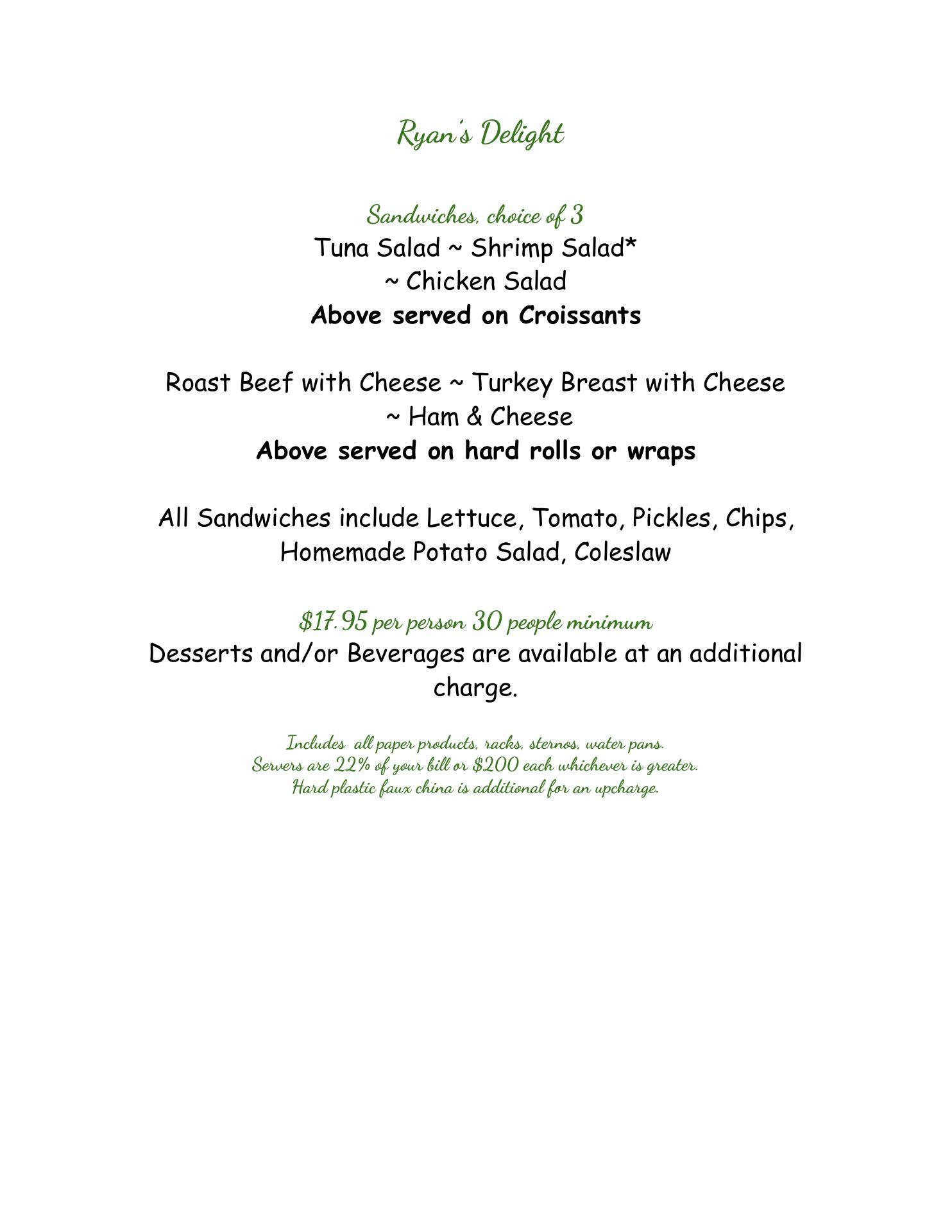 Ryan's Delight

Sandwiches, choice of 3
Tuna Salad ~ Shrimp Salad*
~ Chicken Salad
Above served on Croissants

Roast Beef with Cheese ~ Turkey Breast with Cheese
~ Ham & Cheese
Above served on hard rolls or wraps

All Sandwiches include Lettuce, Tomato, Pickles, Chips, Homemade Potato Salad, Coleslaw

$17.95 per person 30 people minimum
Desserts and/or Beverages are available at an additional charge.

Includes all paper products, racks, sternos, water pans.
Servers are 22% of your bill or $200 each whichever is greater.
Hard plastic faux china is additional for an upcharge.